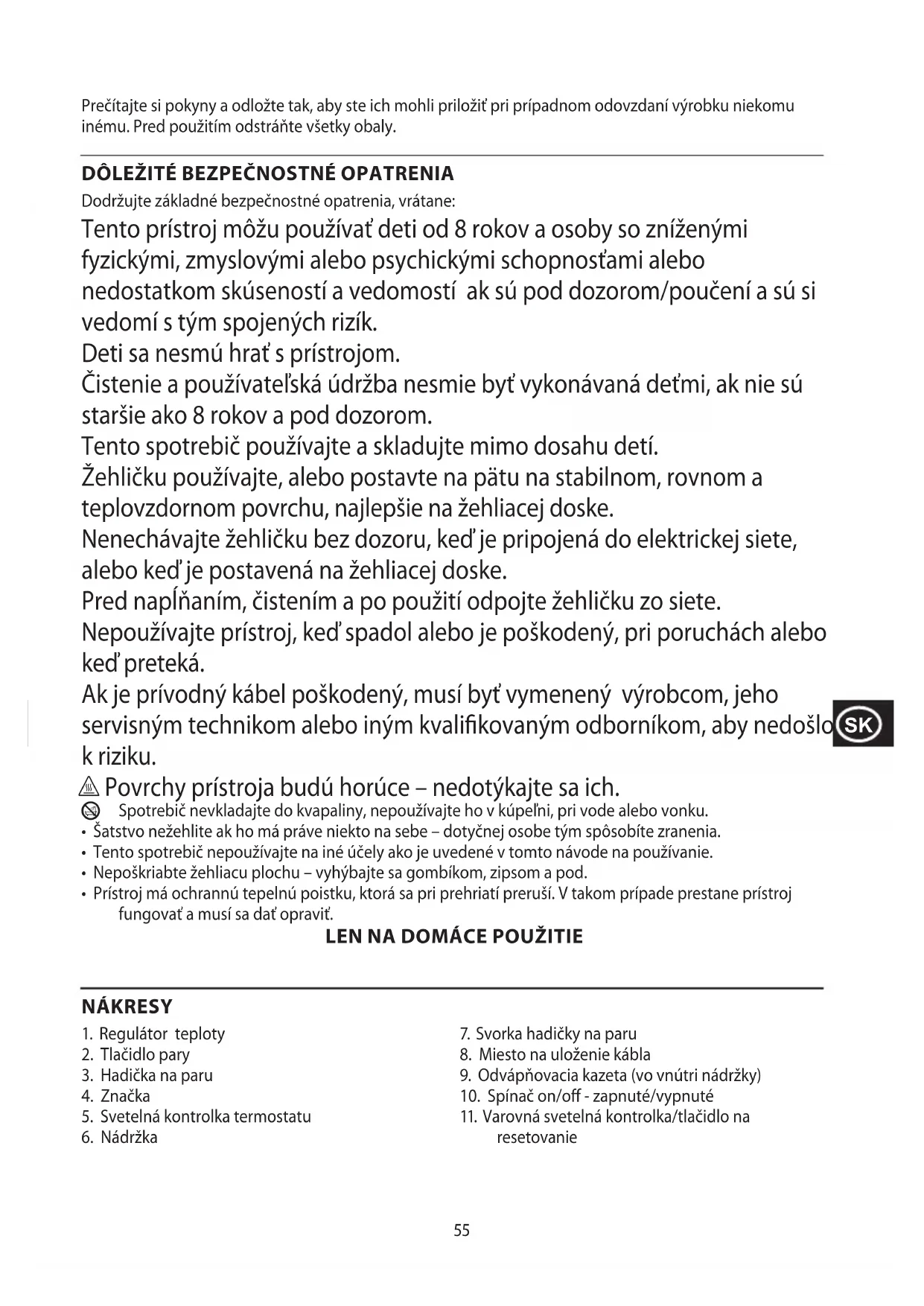 Prečítajte si pokyny a odložte tak, aby ste ich mohli priložiť pri prípadnom odovzdaní výrobku niekomu inému. Pred použitím odstráňte všetky obaly.

DÔLEŽITÉ BEZPEČNOSTNÉ OPATRENIA

Dodržujte základné bezpečnostné opatrenia, vrátane:

Tento prístroj môžu používať deti od 8 rokov a osoby so zníženými fyzickými, zmyslovými alebo psychickými schopnosťami alebo nedostatkom skúseností a vedomostí ak sú pod dozorom/poučení a sú si vedomí s tým spojených rizík.

Deti sa nesmú hrať s prístrojom.

Čistenie a používateľská údržba nesmie byť vykonávaná deťmi, ak nie sú staršie ako 8 rokov a pod dozorom.

Tento spotrebič používajte a skladujte mimo dosahu detí.

Žehličku používajte, alebo postavte na pätu na stabilnom, rovnom a teplovzdornom povrchu, najlepšie na žehliacej doske.

Nenechávajte žehličku bez dozoru, keď je pripojená do elektrickej siete, alebo keď je postavená na žehliacej doske.

Pred napĺňaním, čistením a po použití odpojte žehličku zo siete.

Nepoužívajte prístroj, keď spadol alebo je poškodený, pri poruchách alebo keď preteká.

Ak je prívodný kábel poškodený, musí byť vymenený výrobcom, jeho servisným technikom alebo iným kvalifikovaným odborníkom, aby nedošlo k riziku.

SK

Povrchy prístroja budú horúce – nedotýkajte sa ich.

Spotrebič nevkladajte do kvapaliny, nepoužívajte ho v kúpeľni, pri vode alebo vonku.
• Šatstvo nežehlite ak ho má práve niekto na sebe – dotyčnej osobe tým spôsobíte zranenia.
• Tento spotrebič nepoužívajte na iné účely ako je uvedené v tomto návode na používanie.
• Nepoškriabte žehliacu plochu – vyhýbajte sa gombíkom, zipsom a pod.
• Prístroj má ochrannú tepelnú poistku, ktorá sa pri prehriatí preruší. V takom prípade prestane prístroj fungovať a musí sa dať opraviť.

LEN NA DOMÁCE POUŽITIE

NÁKRESY

1. Regulátor teploty
2. Tlačidlo pary
3. Hadička na paru
4. Značka
5. Svetelná kontrolka termostatu
6. Nádržka

7. Svorka hadičky na paru
8. Miesto na uloženie kábla
9. Odvápňovacia kazeta (vo vnútri nádržky)
10. Spínač on/off - zapnuté/vypnuté
11. Varovná svetelná kontrolka/tlačidlo na resetovanie

55